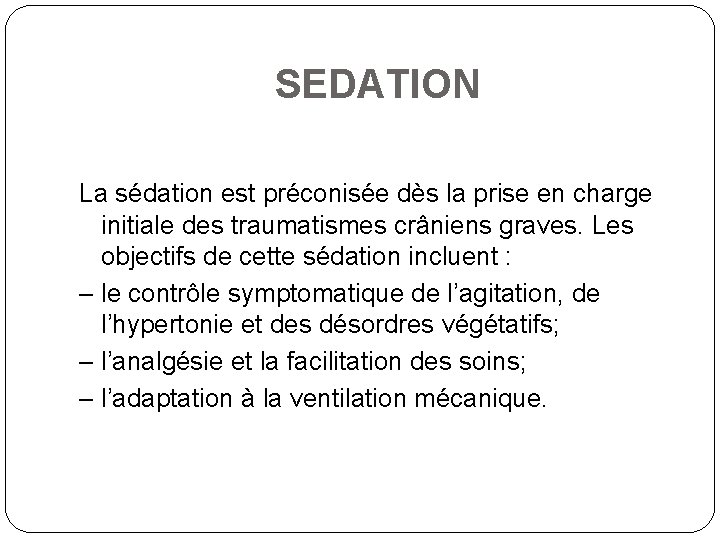 SEDATION

La sédation est préconisée dès la prise en charge initiale des traumatismes crâniens graves. Les objectifs de cette sédation incluent :

– le contrôle symptomatique de l’agitation, de l’hypertonie et des désordres végétatifs;

– l’analgésie et la facilitation des soins;

– l’adaptation à la ventilation mécanique.